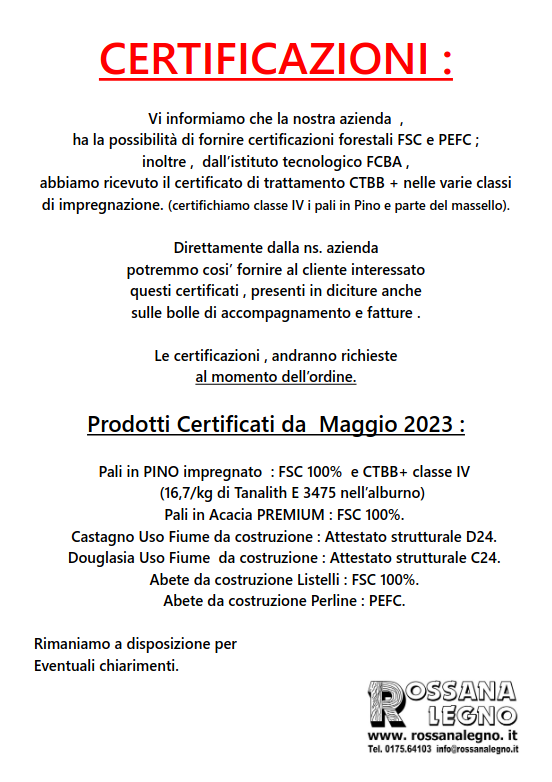 CERTIFICAZIONI :

Vi informiamo che la nostra azienda , ha la possibilità di fornire certificazioni forestali FSC e PEFC ; inoltre , dall'istituto tecnologico FCBA , abbiamo ricevuto il certificato di trattamento CTBB + nelle varie classi di impregnazione. (certifichiamo classe IV i pali in Pino e parte del massello).

Direttamente dalla ns. azienda potremmo cosi' fornire al cliente interessato questi certificati , presenti in diciture anche sulle bolle di accompagnamento e fatture .

Le certificazioni , andranno richieste al momento dell'ordine.

Prodotti Certificati da Maggio 2023 :

Pali in PINO impregnato : FSC 100% e CTBB+ classe IV
(16,7/kg di Tanalith E 3475 nell'alburno)
Pali in Acacia PREMIUM : FSC 100%.
Castagno Uso Fiume da costruzione : Attestato strutturale D24.
Douglasia Uso Fiume da costruzione : Attestato strutturale C24.
Abete da costruzione Listelli : FSC 100%.
Abete da costruzione Perline : PEFC.

Rimaniamo a disposizione per
Eventuali chiarimenti.

ROSSANA LEGNO
www. rossanalegno. it
Tel. 0175.64103 info@rossanalegno.it